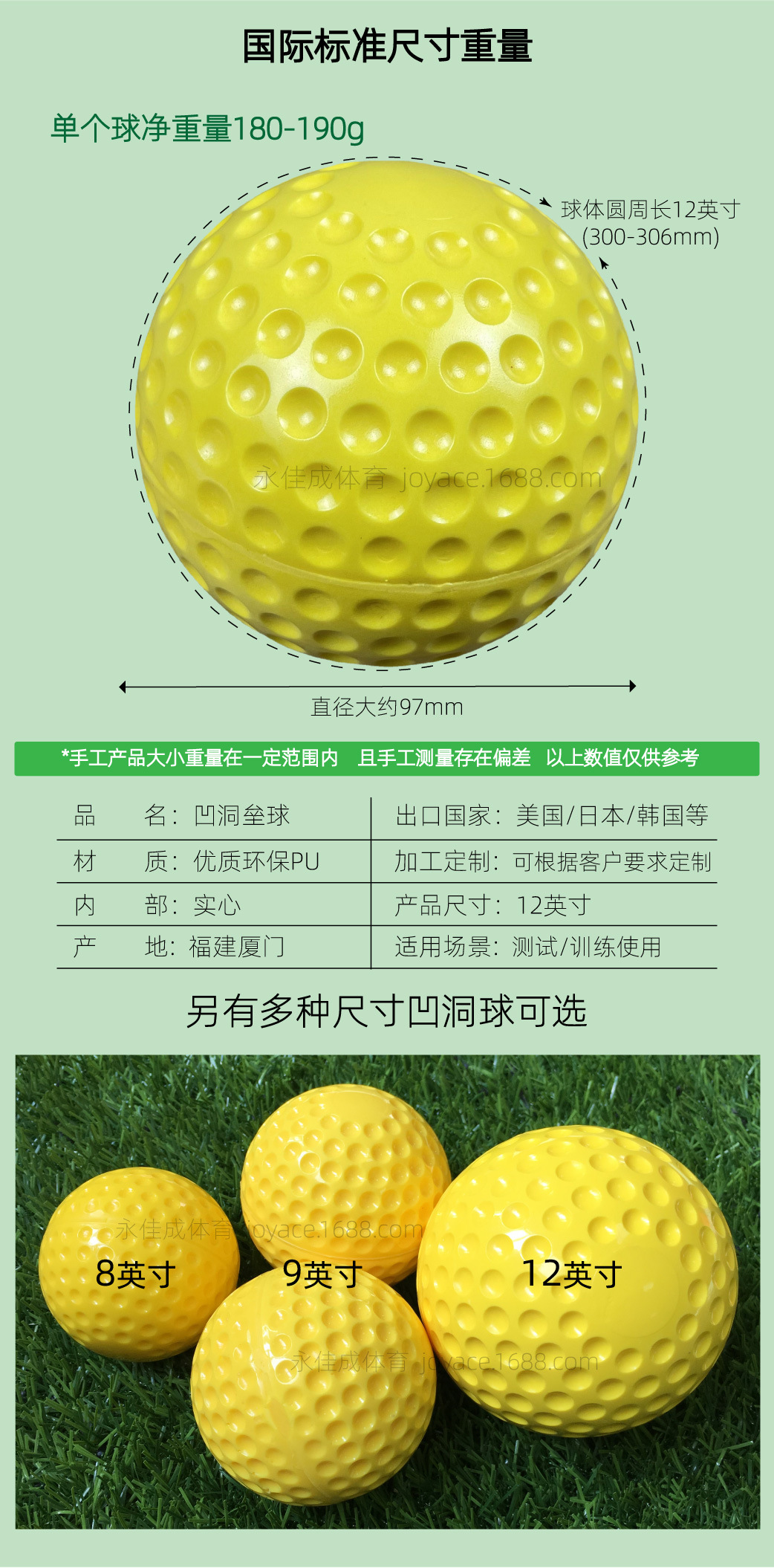 国际标准尺寸重量

单个球净重量180-190g

球体圆周长12英寸
(300-306mm)

直径大约97mm

*手工产品大小重量在一定范围内 且手工测量存在偏差 以上数值仅供参考

品 名：凹洞垒球
材 质：优质环保PU
内 部：实心
产 地：福建厦门

出口国家：美国/日本/韩国等
加工定制：可根据客户要求定制
产品尺寸：12英寸
适用场景：测试/训练使用

另有多种尺寸凹洞球可选

8英寸
9英寸
12英寸

永佳成体育 joyace.1688.com